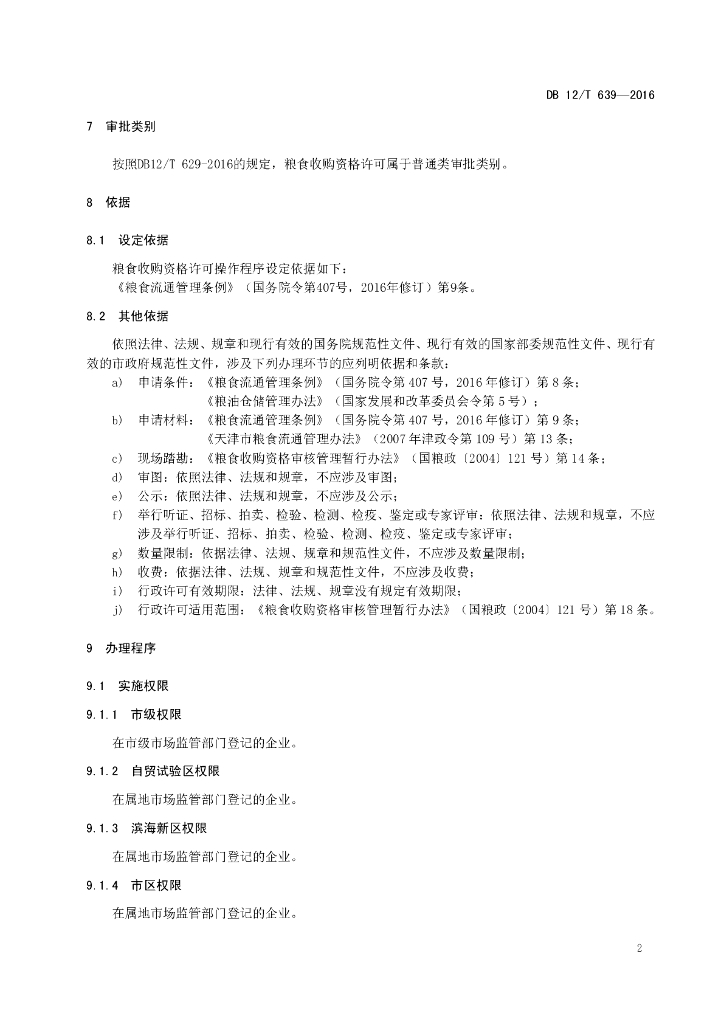 DB 12/T 639—2016

7 审批类别

按照DB12/T 629-2016的规定，粮食收购资格许可属于普通类审批类别。

8 依据

8.1 设定依据

粮食收购资格许可操作程序设定依据如下：
《粮食流通管理条例》（国务院令第407号，2016年修订）第9条。

8.2 其他依据

依照法律、法规、规章和现行有效的国务院规范性文件、现行有效的国家部委规范性文件、现行有效的市政府规范性文件，涉及下列办理环节的应列明依据和条款：

a) 申请条件：《粮食流通管理条例》（国务院令第 407 号，2016 年修订）第 8 条；
《粮油仓储管理办法》（国家发展和改革委员会令第 5 号）；
b) 申请材料：《粮食流通管理条例》（国务院令第 407 号，2016 年修订）第 9 条；
《天津市粮食流通管理办法》（2007 年津政令第 109 号）第 13 条；
c) 现场踏勘：《粮食收购资格审核管理暂行办法》（国粮政〔2004〕121 号）第 14 条；
d) 审图：依照法律、法规和规章，不应涉及审图；
e) 公示：依照法律、法规和规章，不应涉及公示；
f) 举行听证、招标、拍卖、检验、检测、检疫、鉴定或专家评审：依照法律、法规和规章，不应涉及举行听证、招标、拍卖、检验、检测、检疫、鉴定或专家评审；
g) 数量限制：依据法律、法规、规章和规范性文件，不应涉及数量限制；
h) 收费：依据法律、法规、规章和规范性文件，不应涉及收费；
i) 行政许可有效期限：法律、法规、规章没有规定有效期限；
j) 行政许可适用范围：《粮食收购资格审核管理暂行办法》（国粮政〔2004〕121 号）第 18 条。

9 办理程序

9.1 实施权限

9.1.1 市级权限

在市级市场监管部门登记的企业。

9.1.2 自贸试验区权限

在属地市场监管部门登记的企业。

9.1.3 滨海新区权限

在属地市场监管部门登记的企业。

9.1.4 市区权限

在属地市场监管部门登记的企业。

2